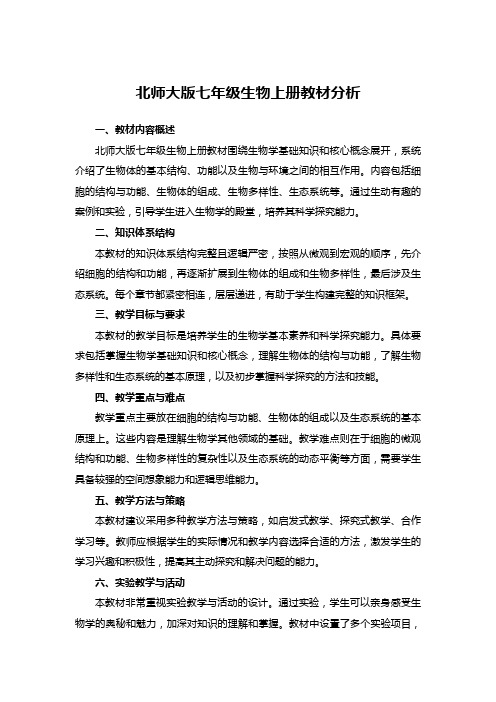 北师大版七年级生物上册教材分析

一、教材内容概述

北师大版七年级生物上册教材围绕生物学基础知识和核心概念展开，系统介绍了生物体的基本结构、功能以及生物与环境之间的相互作用。内容包括细胞的结构与功能、生物体的组成、生物多样性、生态系统等。通过生动有趣的案例和实验，引导学生进入生物学的殿堂，培养其科学探究能力。

二、知识体系结构

本教材的知识体系结构完整且逻辑严密，按照从微观到宏观的顺序，先介绍细胞的结构和功能，再逐渐扩展到生物体的组成和生物多样性，最后涉及生态系统。每个章节都紧密相连，层层递进，有助于学生构建完整的知识框架。

三、教学目标与要求

本教材的教学目标是培养学生的生物学基本素养和科学探究能力。具体要求包括掌握生物学基础知识和核心概念，理解生物体的结构与功能，了解生物多样性和生态系统的基本原理，以及初步掌握科学探究的方法和技能。

四、教学重点与难点

教学重点主要放在细胞的结构与功能、生物体的组成以及生态系统的基本原理上。这些内容是理解生物学其他领域的基础。教学难点则在于细胞的微观结构和功能、生物多样性的复杂性以及生态系统的动态平衡等方面，需要学生具备较强的空间想象能力和逻辑思维能力。

五、教学方法与策略

本教材建议采用多种教学方法与策略，如启发式教学、探究式教学、合作学习等。教师应根据学生的实际情况和教学内容选择合适的方法，激发学生的学习兴趣和积极性，提高其主动探究和解决问题的能力。

六、实验教学与活动

本教材非常重视实验教学与活动的设计。通过实验，学生可以亲身感受生物学的奥秘和魅力，加深对知识的理解和掌握。教材中设置了多个实验项目，